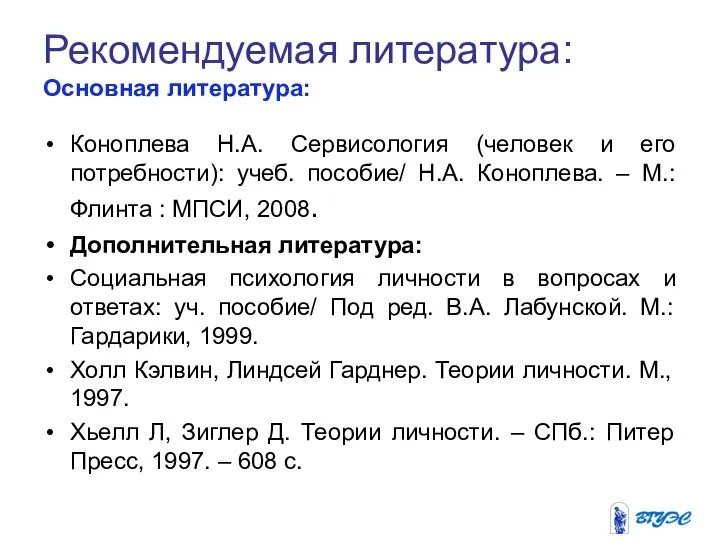 Рекомендуемая литература:
Основная литература:

• Коноплева Н.А. Сервисология (человек и его потребности): учеб. пособие/ Н.А. Коноплева. – М.: Флинта : МПСИ, 2008.
• Дополнительная литература:
• Социальная психология личности в вопросах и ответах: уч. пособие/ Под ред. В.А. Лабунской. М.: Гардарики, 1999.
• Холл Кэлвин, Линдсей Гарднер. Теории личности. М., 1997.
• Хьелл Л, Зиглер Д. Теории личности. – СПб.: Питер Пресс, 1997. – 608 с.

ВГУЭС